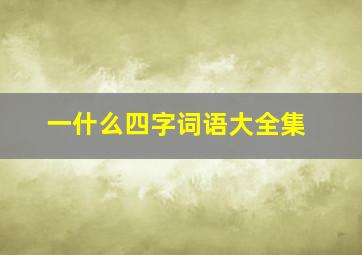 一什么四字词语大全集